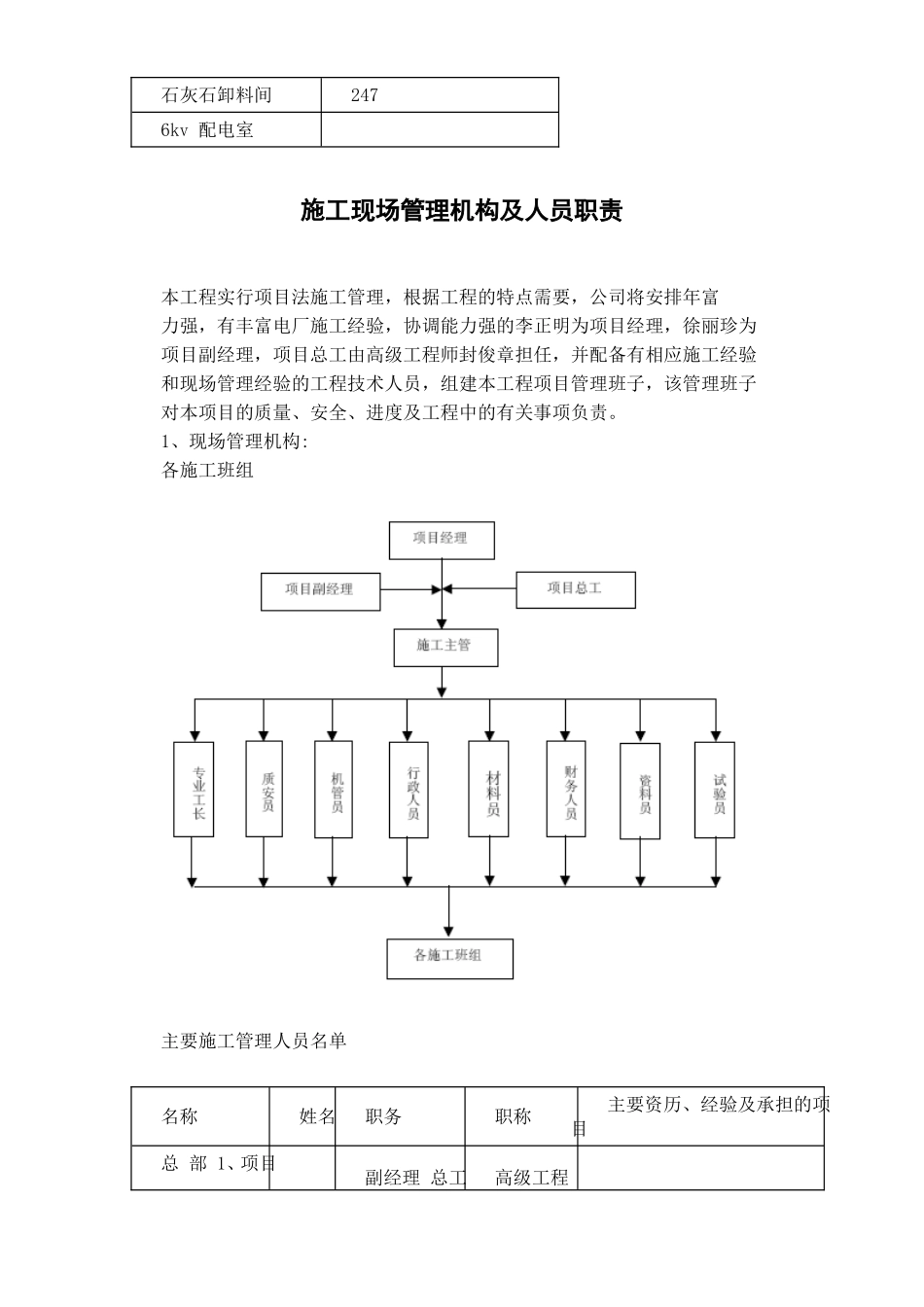 | 石灰石卸料间 | 247 |
|---|---|
| 6kv 配电室 | |

施工现场管理机构及人员职责

本工程实行项目法施工管理，根据工程的特点需要，公司将安排年富力强，有丰富电厂施工经验，协调能力强的李正明为项目经理，徐丽珍为项目副经理，项目总工由高级工程师封俊章担任，并配备有相应施工经验和现场管理经验的工程技术人员，组建本工程项目管理班子，该管理班子对本项目的质量、安全、进度及工程中的有关事项负责。
1、现场管理机构:
各施工班组

项目经理
项目副经理
项目总工
施工主管
专业工长
质安员
机管员
行政人员
材料员
财务人员
资料员
试验员
各施工班组

主要施工管理人员名单

| 名称 | 姓名 | 职务 | 职称 | 主要资历、经验及承担的项目 |
|---|---|---|---|---|
| 总 部 1、项目 | | 副经理 总工 | 高级工程 | |